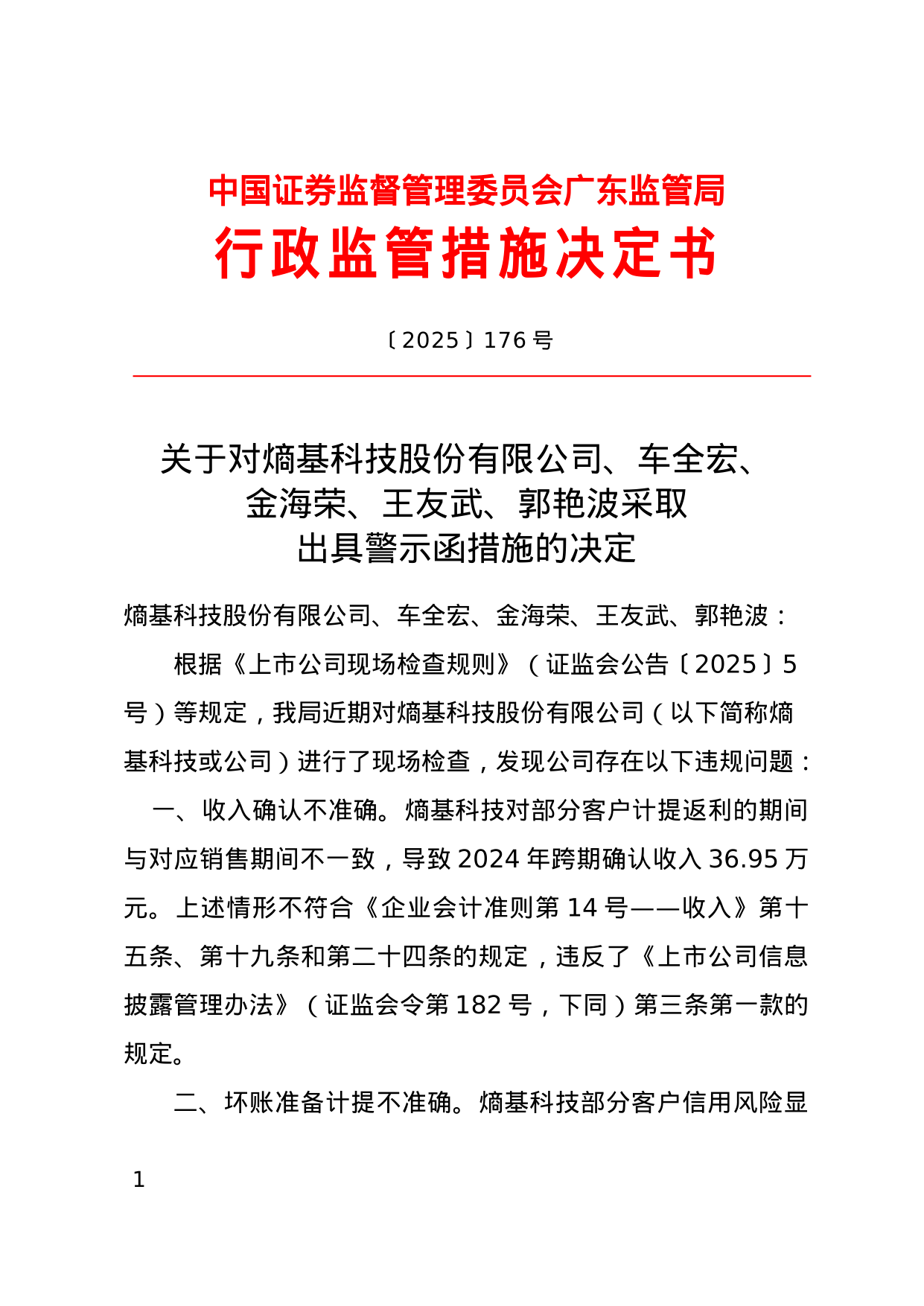 中国证券监督管理委员会广东监管局
行政监管措施决定书

〔2025〕176 号

关于对熵基科技股份有限公司、车全宏、金海荣、王友武、郭艳波采取出具警示函措施的决定

熵基科技股份有限公司、车全宏、金海荣、王友武、郭艳波：

根据《上市公司现场检查规则》（证监会公告〔2025〕5 号）等规定，我局近期对熵基科技股份有限公司（以下简称熵基科技或公司）进行了现场检查，发现公司存在以下违规问题：

一、收入确认不准确。熵基科技对部分客户计提返利的期间与对应销售期间不一致，导致 2024 年跨期确认收入 36.95 万元。上述情形不符合《企业会计准则第 14 号——收入》第十五条、第十九条和第二十四条的规定，违反了《上市公司信息披露管理办法》（证监会令第 182 号，下同）第三条第一款的规定。

二、坏账准备计提不准确。熵基科技部分客户信用风险显

1